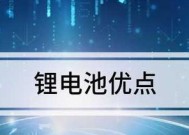 锂电池优点